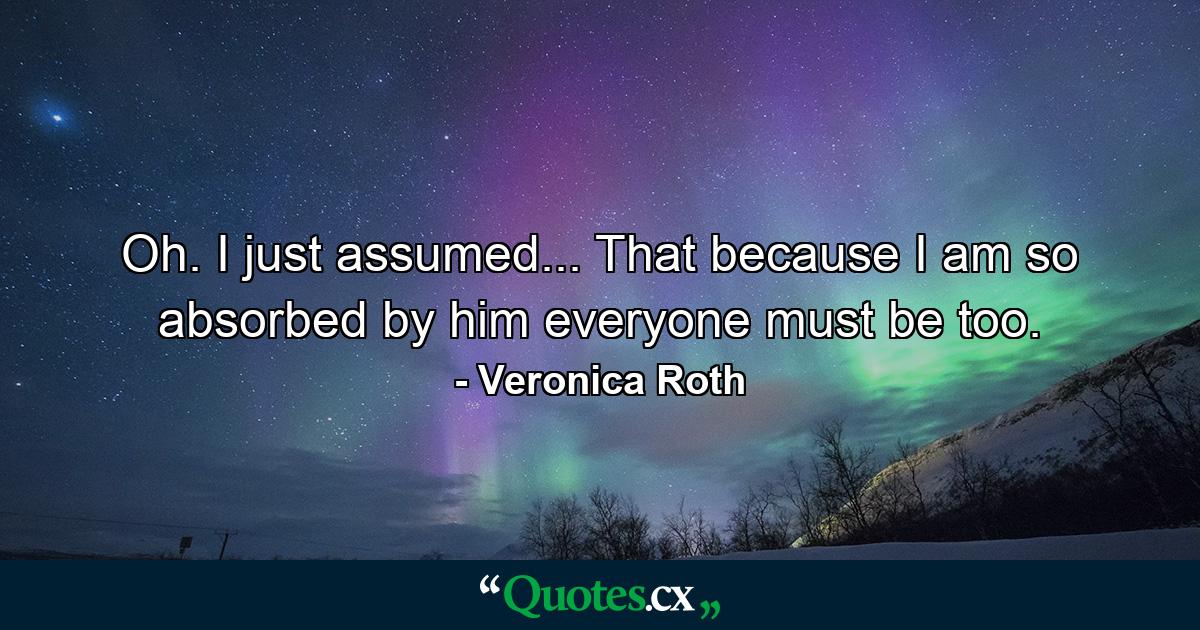 Oh. I just assumed... That because I am so absorbed by him everyone must be too.

- Veronica Roth

“Quotes.cx„